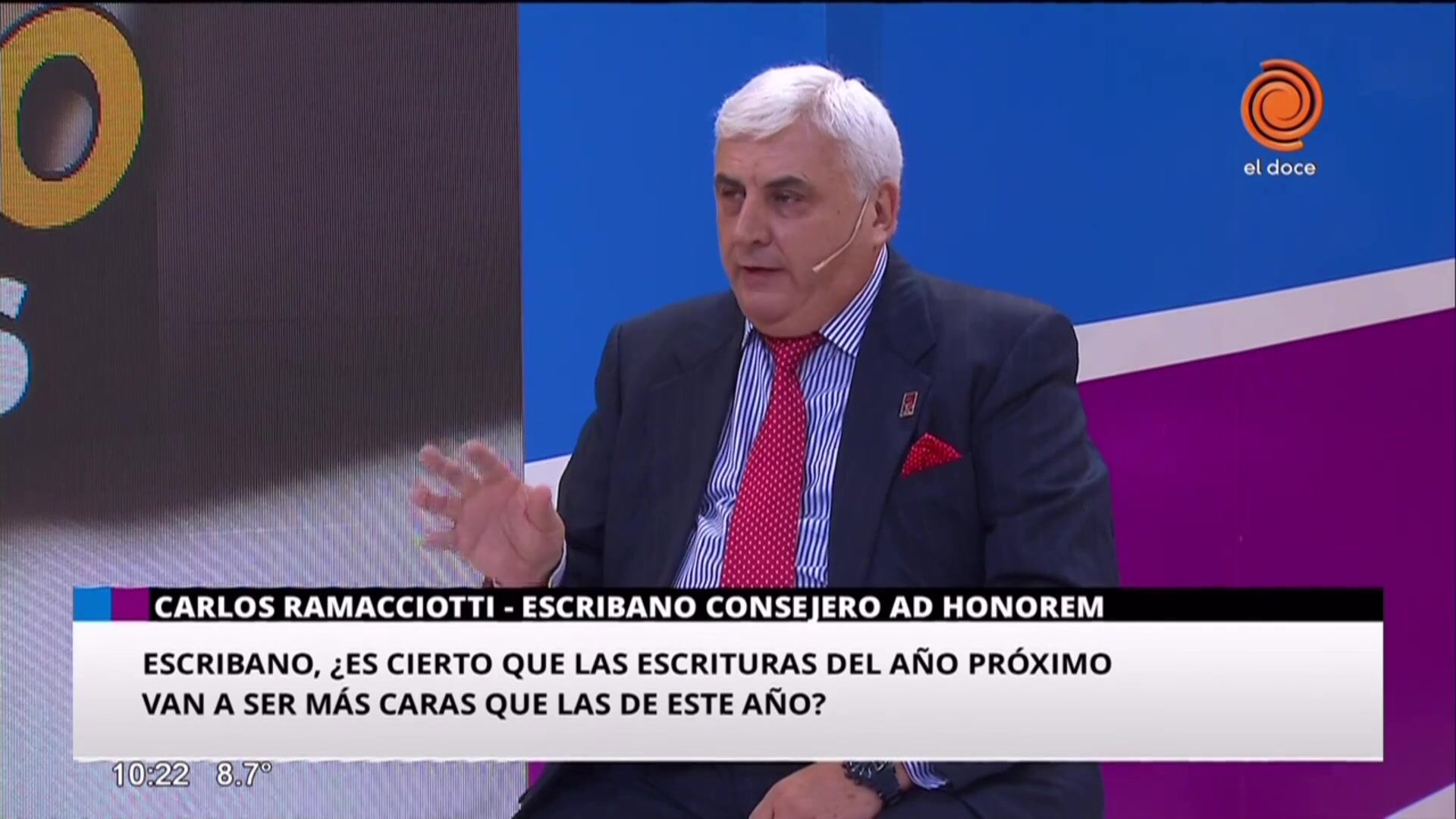 el doce

CARLOS RAMACCIOTTI - ESCRIBANO CONSEJERO AD HONOREM

ESCRIBANO, ¿ES CIERTO QUE LAS ESCRITURAS DEL AÑO PRÓXIMO VAN A SER MÁS CARAS QUE LAS DE ESTE AÑO?

10:22 8.7°